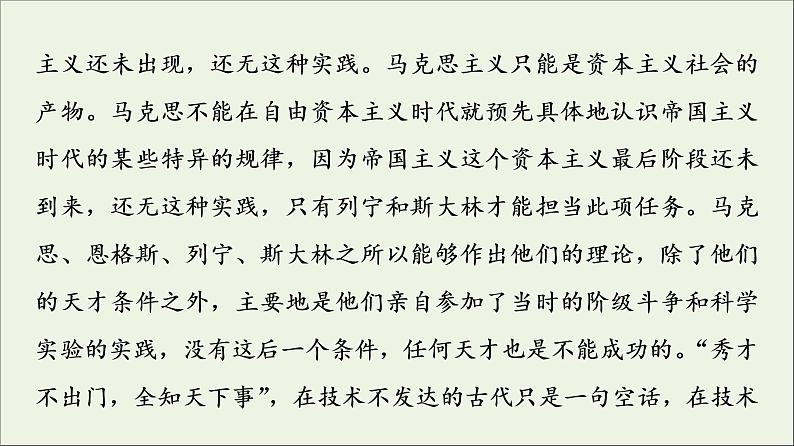 主义还未出现，还无这种实践。马克思主义只能是资本主义社会的产物。马克思不能在自由资本主义时代就预先具体地认识帝国主义时代的某些特异的规律，因为帝国主义这个资本主义最后阶段还未到来，还无这种实践，只有列宁和斯大林才能担当此项任务。马克思、恩格斯、列宁、斯大林之所以能够作出他们的理论，除了他们的天才条件之外，主要地是他们亲自参加了当时的阶级斗争和科学实验的实践，没有这后一个条件，任何天才也是不能成功的。“秀才不出门，全知天下事”，在技术不发达的古代只是一句空话，在技术